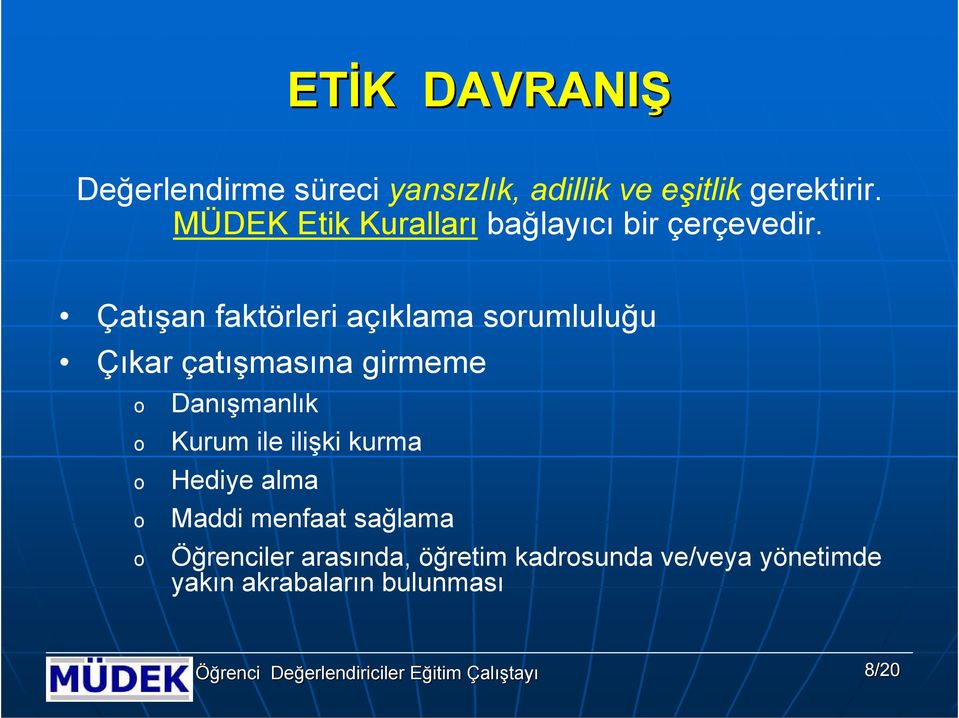 ETİK DAVRANIŞ

Değerlendirme süreci yansızlık, adillik ve eşitlik gerektirir. MÜDEK Etik Kuralları bağlayıcı bir çerçevedir.

• Çatışan faktörleri açıklama sorumluluğu
• Çıkar çatışmasına girmeme
o Danışmanlık
o Kurum ile ilişki kurma
o Hediye alma
o Maddi menfaat sağlama
o Öğrenciler arasında, öğretim kadrosunda ve/veya yönetimde yakın akrabaların bulunması

MÜDEK Öğrenci Değerlendiriciler Eğitim Çalıştayı 8/20